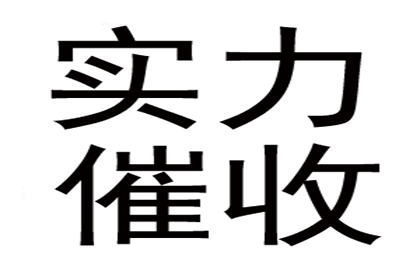 实力
催收